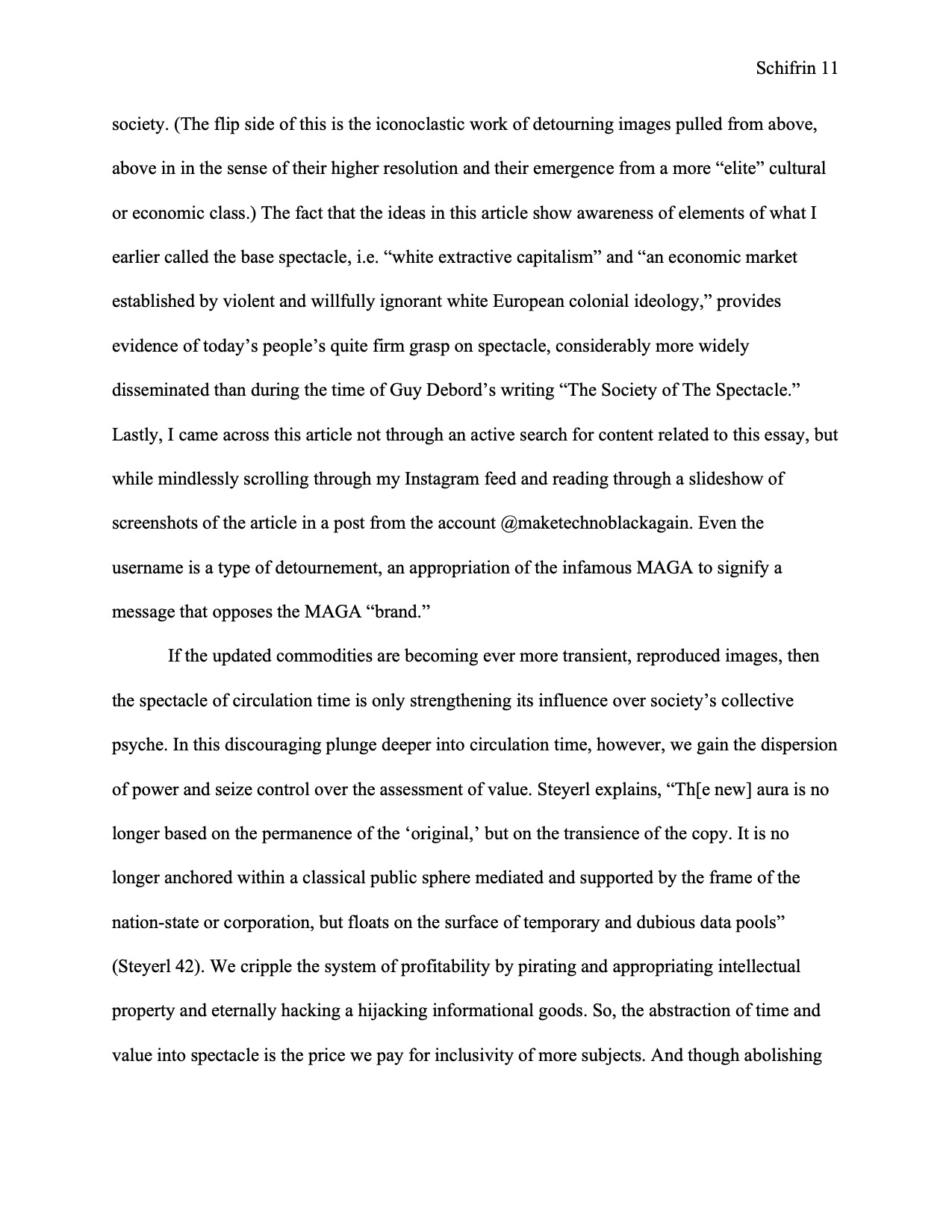 Schifrin 11

society. (The flip side of this is the iconoclastic work of detourning images pulled from above, above in in the sense of their higher resolution and their emergence from a more “elite” cultural or economic class.) The fact that the ideas in this article show awareness of elements of what I earlier called the base spectacle, i.e. “white extractive capitalism” and “an economic market established by violent and willfully ignorant white European colonial ideology,” provides evidence of today’s people’s quite firm grasp on spectacle, considerably more widely disseminated than during the time of Guy Debord’s writing “The Society of The Spectacle.” Lastly, I came across this article not through an active search for content related to this essay, but while mindlessly scrolling through my Instagram feed and reading through a slideshow of screenshots of the article in a post from the account @maketechnoblackagain. Even the username is a type of detournement, an appropriation of the infamous MAGA to signify a message that opposes the MAGA “brand.”

If the updated commodities are becoming ever more transient, reproduced images, then the spectacle of circulation time is only strengthening its influence over society’s collective psyche. In this discouraging plunge deeper into circulation time, however, we gain the dispersion of power and seize control over the assessment of value. Steyerl explains, “Th[e new] aura is no longer based on the permanence of the ‘original,’ but on the transience of the copy. It is no longer anchored within a classical public sphere mediated and supported by the frame of the nation-state or corporation, but floats on the surface of temporary and dubious data pools” (Steyerl 42). We cripple the system of profitability by pirating and appropriating intellectual property and eternally hacking a hijacking informational goods. So, the abstraction of time and value into spectacle is the price we pay for inclusivity of more subjects. And though abolishing